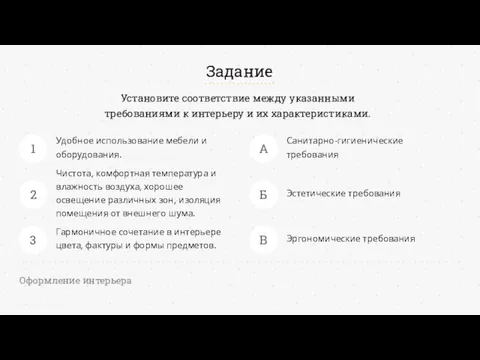 Задание

Установите соответствие между указанными требованиями к интерьеру и их характеристиками.

1 Удобное использование мебели и оборудования.

2 Чистота, комфортная температура и влажность воздуха, хорошее освещение различных зон, изоляция помещения от внешнего шума.

3 Гармоничное сочетание в интерьере цвета, фактуры и формы предметов.

А Санитарно-гигиенические требования

Б Эстетические требования

В Эргономические требования

Оформление интерьера